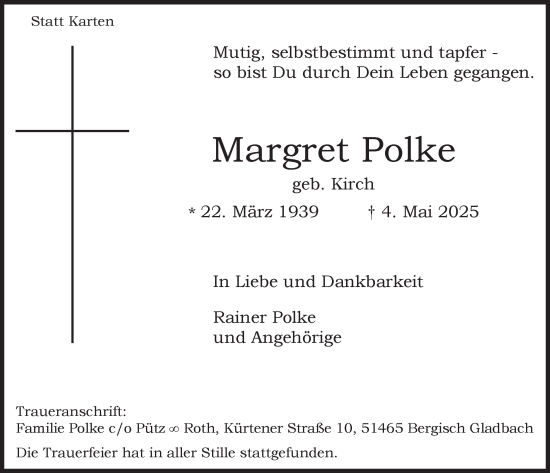 Statt Karten

Mutig, selbstbestimmt und tapfer - so bist Du durch Dein Leben gegangen.

Margret Polke

geb. Kirch

* 22. März 1939 † 4. Mai 2025

In Liebe und Dankbarkeit

Rainer Polke
und Angehörige

Traueranschrift:
Familie Polke c/o Pütz ∞ Roth, Kürtener Straße 10, 51465 Bergisch Gladbach

Die Trauerfeier hat in aller Stille stattgefunden.